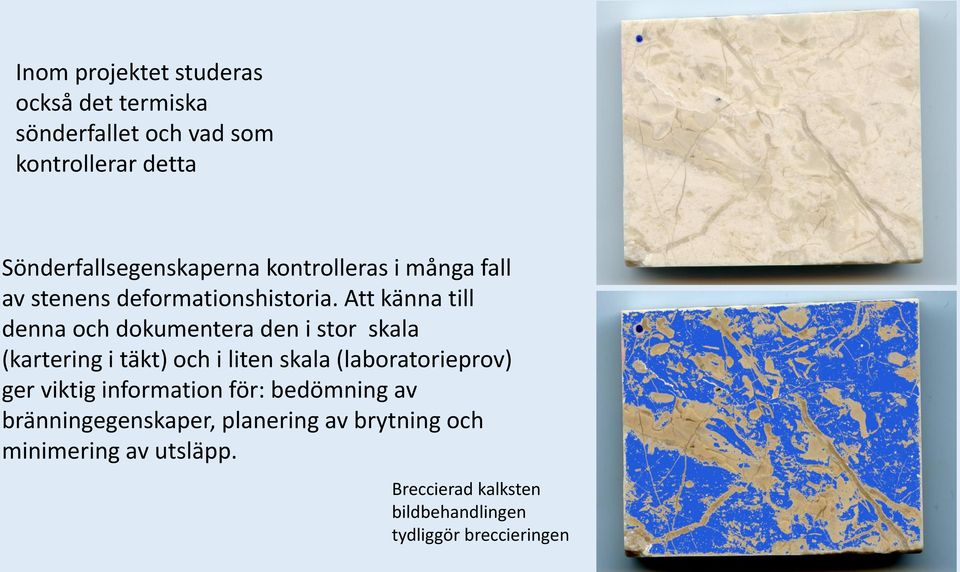 Inom projektet studeras också det termiska sönderfallet och vad som kontrollerar detta

Sönderfallsegenskaperna kontrolleras i många fall av stenens deformationshistoria. Att känna till denna och dokumentera den i stor skala (kartering i täkt) och i liten skala (laboratorieprov) ger viktig information för: bedömning av bränningegenskaper, planering av brytning och minimering av utsläpp.

Breccierad kalksten bildbehandlingen tydliggör breccieringen